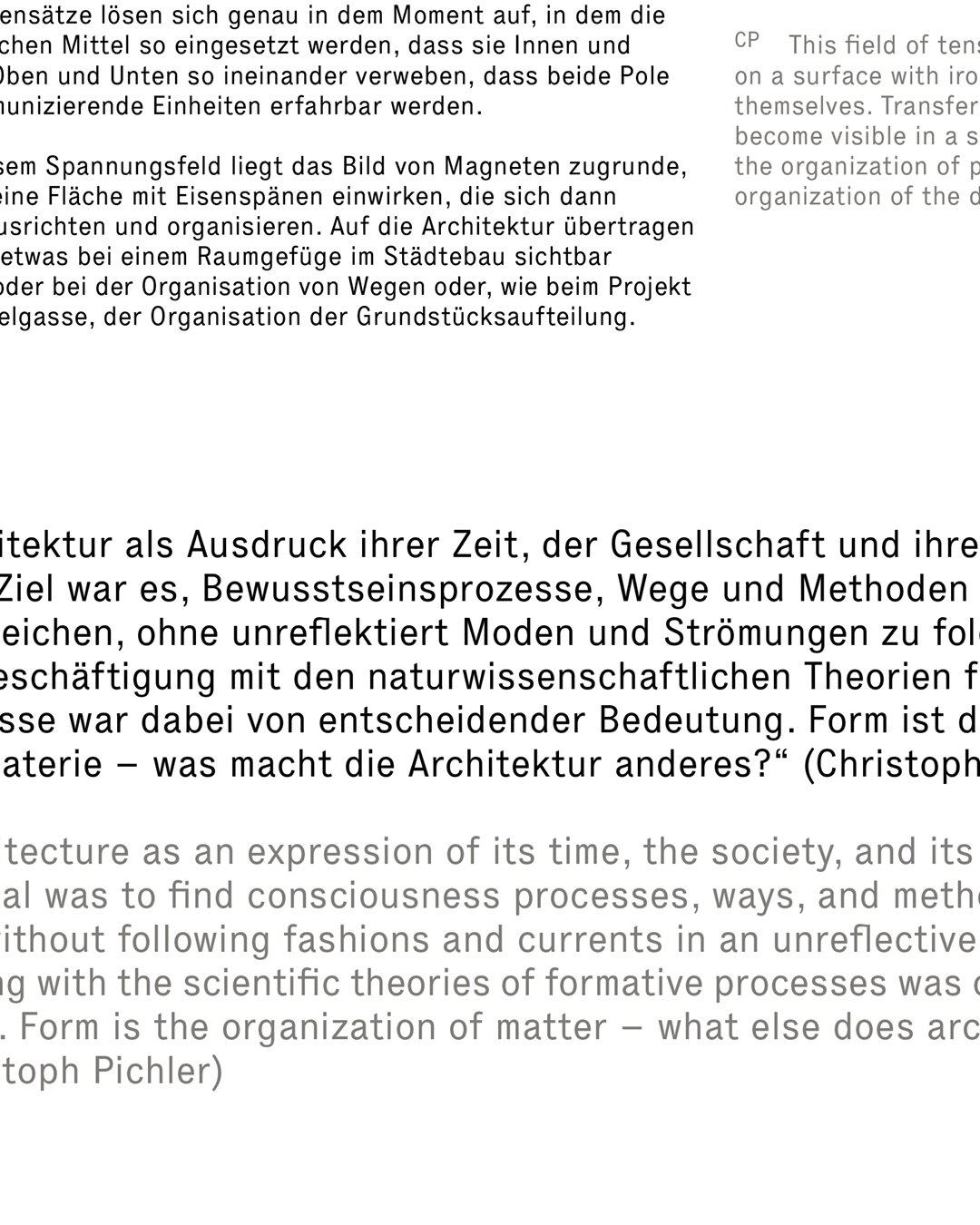 ensätze lösen sich genau in dem Moment auf, in dem die chen Mittel so eingesetzt werden, dass sie Innen und Oben und Unten so ineinander verweben, dass beide Pole munizierende Einheiten erfahrbar werden.

sem Spannungsfeld liegt das Bild von Magneten zugrunde, eine Fläche mit Eisenspänen einwirken, die sich dann usrichten und organisieren. Auf die Architektur übertragen etwas bei einem Raumgefüge im Städtebau sichtbar oder bei der Organisation von Wegen oder, wie beim Projekt elgasse, der Organisation der Grundstücksaufteilung.

CP This field of tens on a surface with iro themselves. Transfer become visible in a s the organization of p organization of the d

itektur als Ausdruck ihrer Zeit, der Gesellschaft und ihre Ziel war es, Bewusstseinsprozesse, Wege und Methoden eichen, ohne unreflektiert Moden und Strömungen zu fol eschäftigung mit den naturwissenschaftlichen Theorien f sse war dabei von entscheidender Bedeutung. Form ist d aterie – was macht die Architektur anderes?“ (Christoph

tecture as an expression of its time, the society, and its al was to find consciousness processes, ways, and meth ithout following fashions and currents in an unreflective g with the scientific theories of formative processes was . Form is the organization of matter – what else does arc toph Pichler)